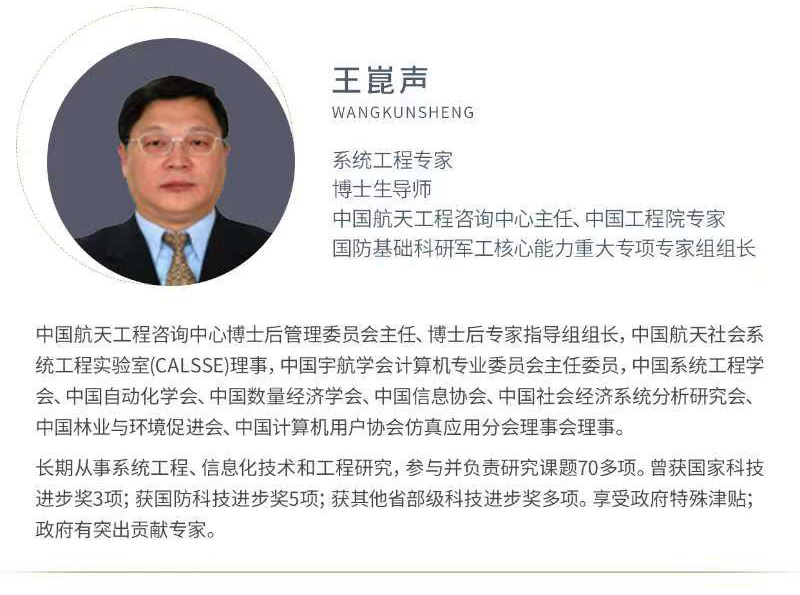 王崑声
WANGKUNSHENG

系统工程专家
博士生导师
中国航天工程咨询中心主任、中国工程院专家
国防基础科研军工核心能力重大专项专家组组长

中国航天工程咨询中心博士后管理委员会主任、博士后专家指导组组长，中国航天社会系统工程实验室(CALSSE)理事，中国宇航学会计算机专业委员会主任委员，中国系统工程学会、中国自动化学会、中国数量经济学会、中国信息协会、中国社会经济系统分析研究会、中国林业与环境促进会、中国计算机用户协会仿真应用分会理事会理事。

长期从事系统工程、信息化技术和工程研究，参与并负责研究课题70多项。曾获国家科技进步奖3项；获国防科技进步奖5项；获其他省部级科技进步奖多项。享受政府特殊津贴；政府有突出贡献专家。